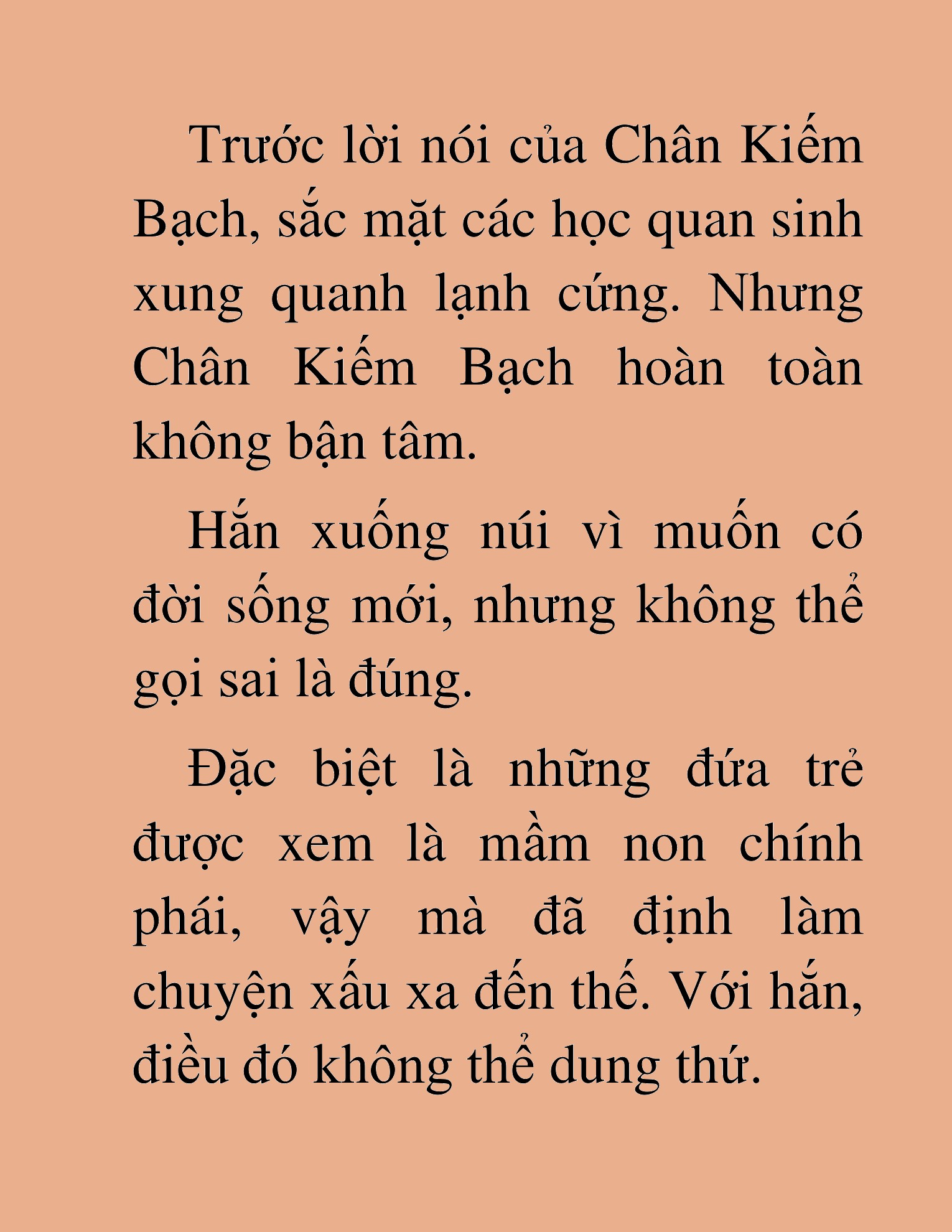 Trước lời nói của Chân Kiếm Bạch, sắc mặt các học quan sinh xung quanh lạnh cứng. Nhưng Chân Kiếm Bạch hoàn toàn không bận tâm.

Hắn xuống núi vì muốn có đời sống mới, nhưng không thể gọi sai là đúng.

Đặc biệt là những đứa trẻ được xem là mầm non chính phái, vậy mà đã định làm chuyện xấu xa đến thế. Với hắn, điều đó không thể dung thứ.